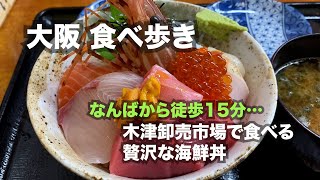 大阪 食べ歩き

なんばから徒歩15分…
木津卸売市場で食べる
贅沢な海鮮丼